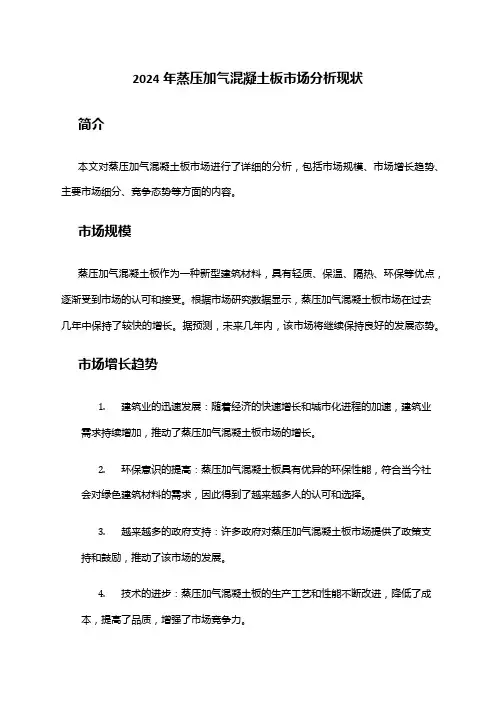 2024 年蒸压加气混凝土板市场分析现状

简介

本文对蒸压加气混凝土板市场进行了详细的分析，包括市场规模、市场增长趋势、主要市场细分、竞争态势等方面的内容。

市场规模

蒸压加气混凝土板作为一种新型建筑材料，具有轻质、保温、隔热、环保等优点，逐渐受到市场的认可和接受。根据市场研究数据显示，蒸压加气混凝土板市场在过去几年中保持了较快的增长。据预测，未来几年内，该市场将继续保持良好的发展态势。

市场增长趋势

1. 建筑业的迅速发展：随着经济的快速增长和城市化进程的加速，建筑业需求持续增加，推动了蒸压加气混凝土板市场的增长。

2. 环保意识的提高：蒸压加气混凝土板具有优异的环保性能，符合当今社会对绿色建筑材料的需求，因此得到了越来越多人的认可和选择。

3. 越来越多的政府支持：许多政府对蒸压加气混凝土板市场提供了政策支持和鼓励，推动了该市场的发展。

4. 技术的进步：蒸压加气混凝土板的生产工艺和性能不断改进，降低了成本，提高了品质，增强了市场竞争力。